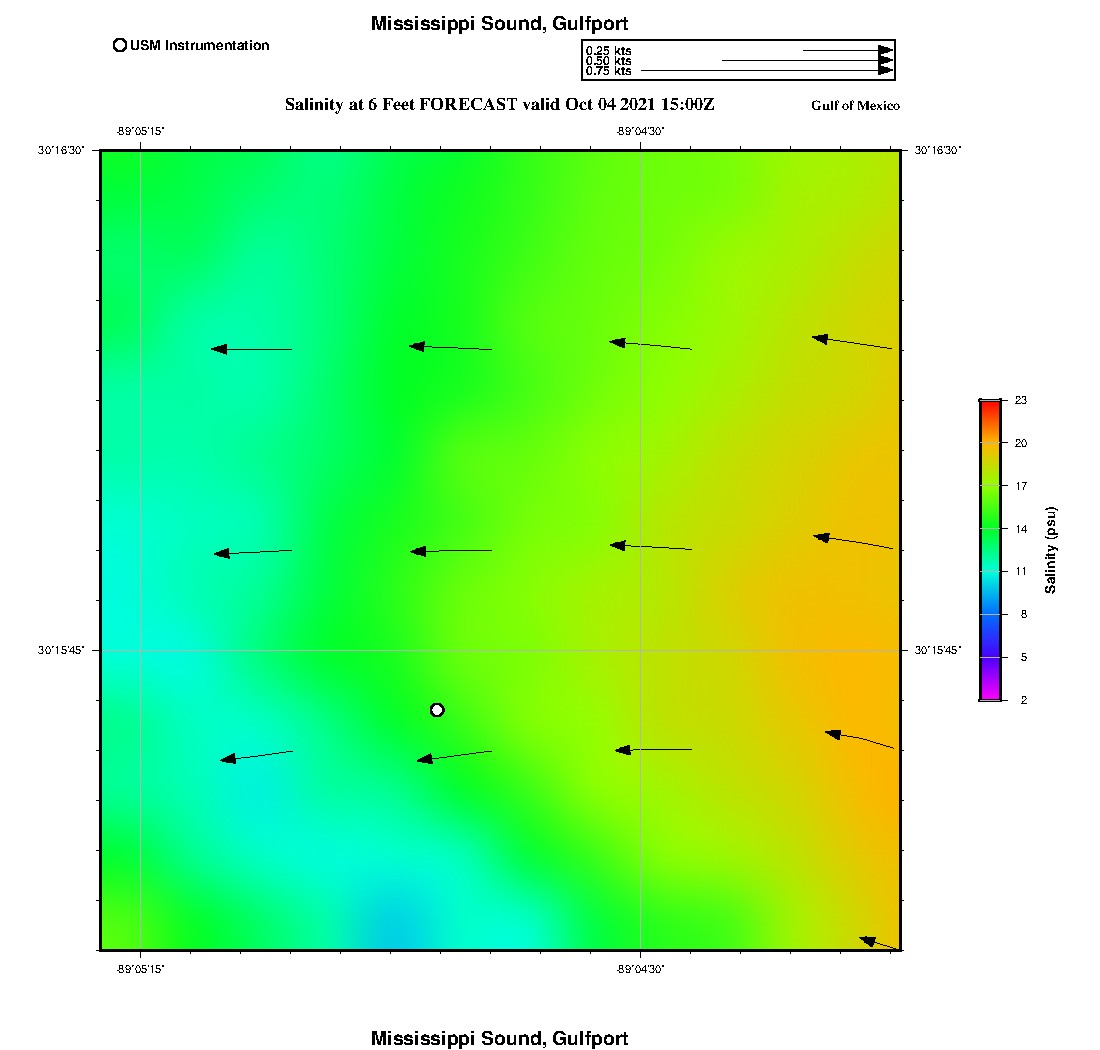 Mississippi Sound, Gulfport

USM Instrumentation

0.25 kts
0.50 kts
0.75 kts

Salinity at 6 Feet FORECAST valid Oct 04 2021 15:00Z

Gulf of Mexico

-89°05'15"

-89°04'30"

30°16'30"

30°16'30"

30°15'45"

30°15'45"

-89°05'15"

-89°04'30"

23
20
17
14
11
8
5
2

Salinity (psu)

Mississippi Sound, Gulfport